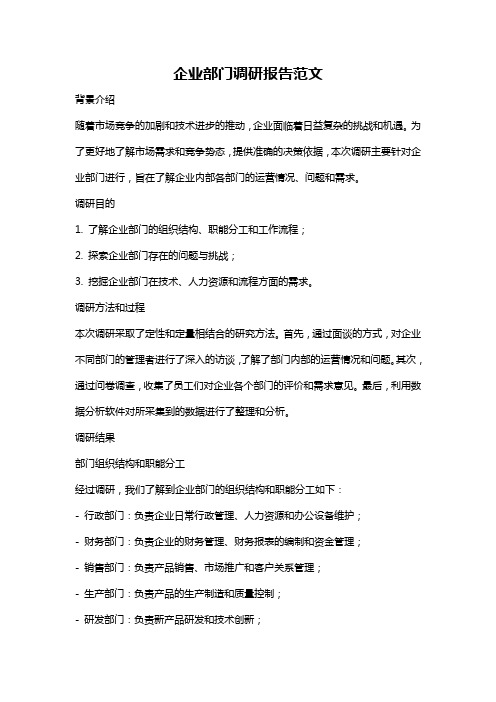 企业部门调研报告范文

背景介绍

随着市场竞争的加剧和技术进步的推动，企业面临着日益复杂的挑战和机遇。为了更好地了解市场需求和竞争势态，提供准确的决策依据，本次调研主要针对企业部门进行，旨在了解企业内部各部门的运营情况、问题和需求。

调研目的

1. 了解企业部门的组织结构、职能分工和工作流程；

2. 探索企业部门存在的问题与挑战；

3. 挖掘企业部门在技术、人力资源和流程方面的需求。

调研方法和过程

本次调研采取了定性和定量相结合的研究方法。首先，通过面谈的方式，对企业不同部门的管理者进行了深入的访谈，了解了部门内部的运营情况和问题。其次，通过问卷调查，收集了员工们对企业各个部门的评价和需求意见。最后，利用数据分析软件对所采集到的数据进行了整理和分析。

调研结果

部门组织结构和职能分工

经过调研，我们了解到企业部门的组织结构和职能分工如下：

- 行政部门：负责企业日常行政管理、人力资源和办公设备维护；

- 财务部门：负责企业的财务管理、财务报表的编制和资金管理；

- 销售部门：负责产品销售、市场推广和客户关系管理；

- 生产部门：负责产品的生产制造和质量控制；

- 研发部门：负责新产品研发和技术创新；